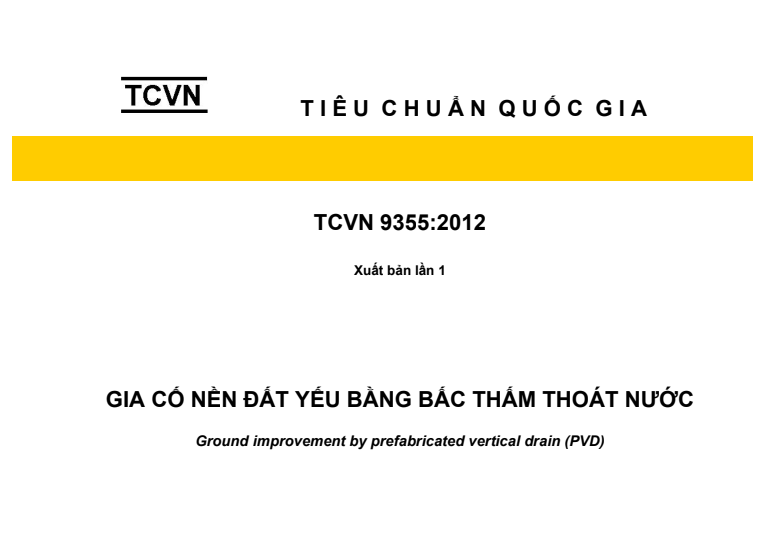 TCVN

TIÊU CHUẨN QUỐC GIA

TCVN 9355:2012

Xuất bản lần 1

GIA CỐ NỀN ĐẤT YẾU BẰNG BẤC THẤM THOÁT NƯỚC

Ground improvement by prefabricated vertical drain (PVD)